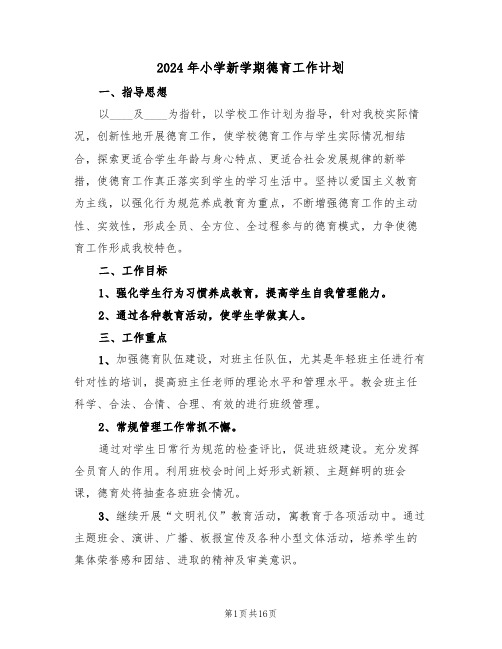 2024年小学新学期德育工作计划

一、指导思想

以____及____为指针，以学校工作计划为指导，针对我校实际情况，创新性地开展德育工作，使学校德育工作与学生实际情况相结合，探索更适合学生年龄与身心特点、更适合社会发展规律的新举措，使德育工作真正落实到学生的学习生活中。坚持以爱国主义教育为主线，以强化行为规范养成教育为重点，不断增强德育工作的主动性、实效性，形成全员、全方位、全过程参与的德育模式，力争使德育工作形成我校特色。

二、工作目标

1、强化学生行为习惯养成教育，提高学生自我管理能力。

2、通过各种教育活动，使学生学做真人。

三、工作重点

1、加强德育队伍建设，对班主任队伍，尤其是年轻班主任进行有针对性的培训，提高班主任老师的理论水平和管理水平。教会班主任科学、合法、合情、合理、有效的进行班级管理。

2、常规管理工作常抓不懈。

通过对学生日常行为规范的检查评比，促进班级建设。充分发挥全员育人的作用。利用班校会时间上好形式新颖、主题鲜明的班会课，德育处将抽查各班班会情况。

3、继续开展“文明礼仪”教育活动，寓教育于各项活动中。通过主题班会、演讲、广播、板报宣传及各种小型文体活动，培养学生的集体荣誉感和团结、进取的精神及审美意识。

第1页共16页